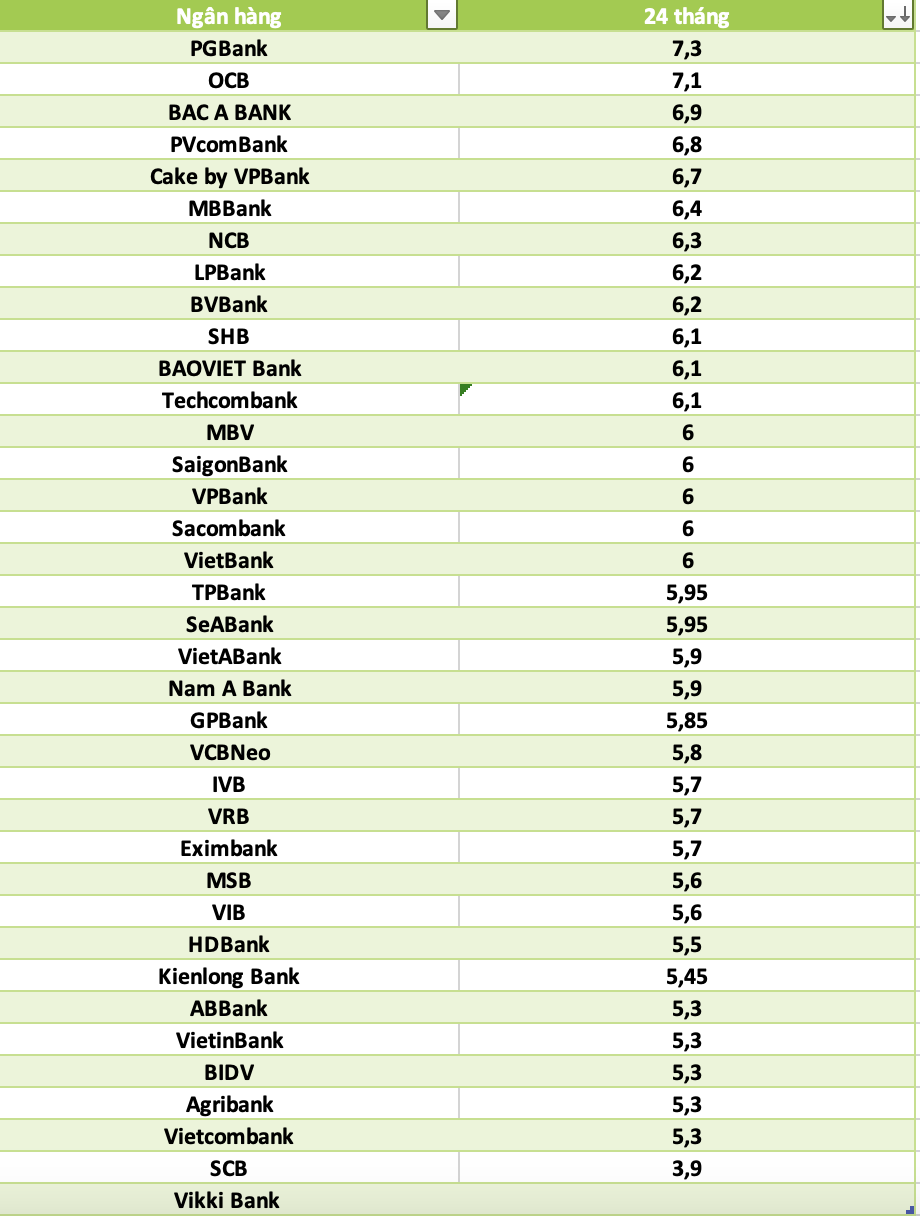 | Ngân hàng | 24 tháng |
|---|---|
| PGBank | 7,3 |
| OCB | 7,1 |
| BAC A BANK | 6,9 |
| PVcomBank | 6,8 |
| Cake by VPBank | 6,7 |
| MBBank | 6,4 |
| NCB | 6,3 |
| LPBank | 6,2 |
| BVBank | 6,2 |
| SHB | 6,1 |
| BAOVIET Bank | 6,1 |
| Techcombank | 6,1 |
| MBV | 6 |
| SaigonBank | 6 |
| VPBank | 6 |
| Sacombank | 6 |
| VietBank | 6 |
| TPBank | 5,95 |
| SeABank | 5,95 |
| VietABank | 5,9 |
| Nam A Bank | 5,9 |
| GPBank | 5,85 |
| VCBNeo | 5,8 |
| IVB | 5,7 |
| VRB | 5,7 |
| Eximbank | 5,7 |
| MSB | 5,6 |
| VIB | 5,6 |
| HDBank | 5,5 |
| Kienlong Bank | 5,45 |
| ABBank | 5,3 |
| VietinBank | 5,3 |
| BIDV | 5,3 |
| Agribank | 5,3 |
| Vietcombank | 5,3 |
| SCB | 3,9 |
| Vikki Bank | |